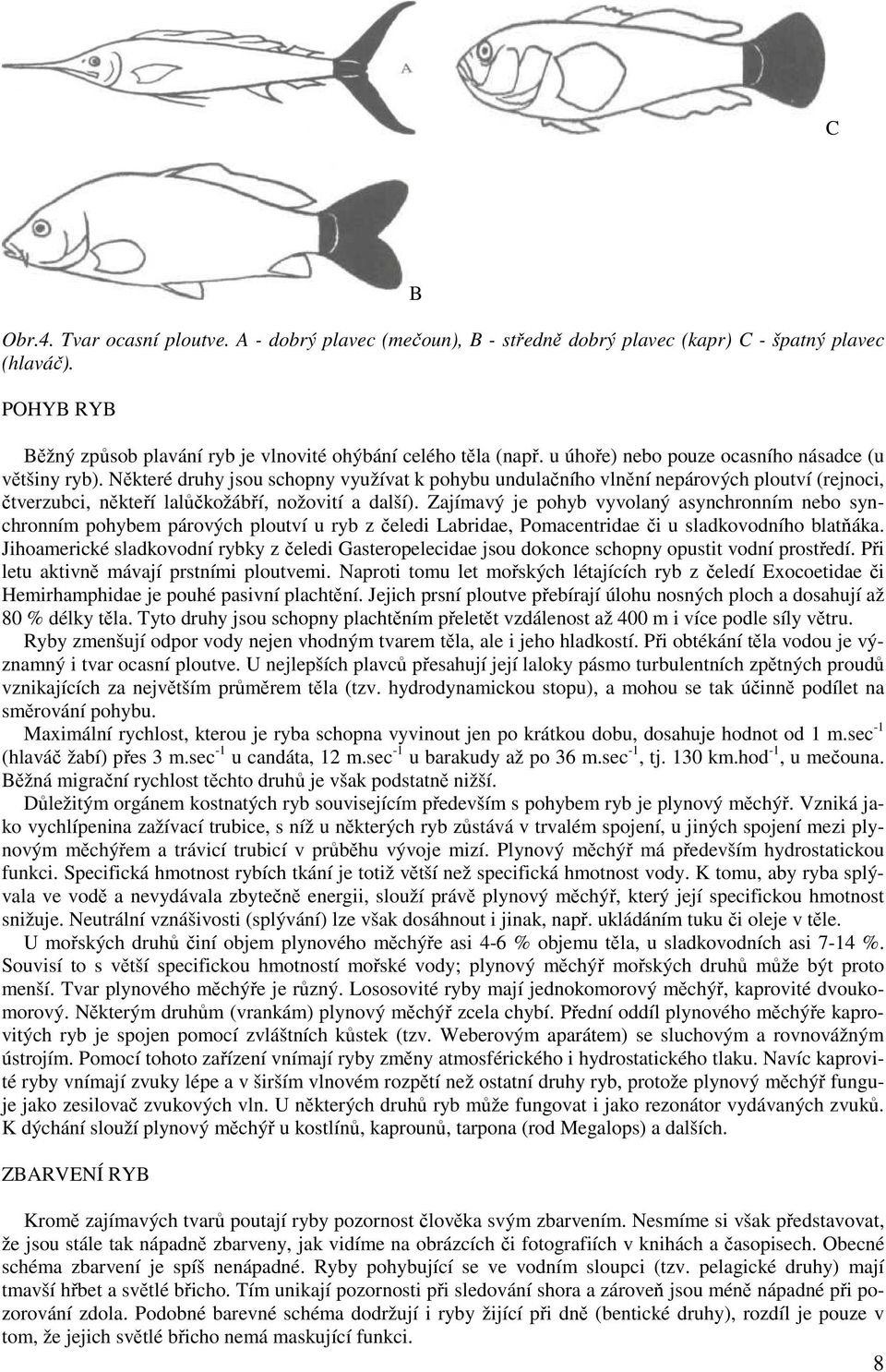 A

C

B

Obr.4. Tvar ocasní ploutve. A - dobrý plavec (mečoun), B - středně dobrý plavec (kapr) C - špatný plavec (hlaváč).

POHYB RYB

Běžný způsob plavání ryb je vlnovité ohýbání celého těla (např. u úhoře) nebo pouze ocasního násadce (u většiny ryb). Některé druhy jsou schopny využívat k pohybu undulačního vlnění nepárových ploutví (rejnoci, čtverzubci, někteří lalůčkožábří, nožovití a další). Zajímavý je pohyb vyvolaný asynchronním nebo synchronním pohybem párových ploutví u ryb z čeledi Labridae, Pomacentridae či u sladkovodního blatňáka. Jihoamerické sladkovodní rybky z čeledi Gasteropelecidae jsou dokonce schopny opustit vodní prostředí. Při letu aktivně mávají prstními ploutvemi. Naproti tomu let mořských létajících ryb z čeledí Exocoetidae či Hemirhamphidae je pouhé pasivní plachtění. Jejich prsní ploutve přebírají úlohu nosných ploch a dosahují až 80 % délky těla. Tyto druhy jsou schopny plachtěním přeletět vzdálenost až 400 m i více podle síly větru.

Ryby zmenšují odpor vody nejen vhodným tvarem těla, ale i jeho hladkostí. Při obtékání těla vodou je významný i tvar ocasní ploutve. U nejlepších plavců přesahují její laloky pásmo turbulentních zpětných proudů vznikajících za největším průměrem těla (tzv. hydrodynamickou stopu), a mohou se tak účinně podílet na směrování pohybu.

Maximální rychlost, kterou je ryba schopna vyvinout jen po krátkou dobu, dosahuje hodnot od 1 m.sec$^{-1}$ (hlaváč žabí) přes 3 m.sec$^{-1}$ u candáta, 12 m.sec$^{-1}$ u barakudy až po 36 m.sec$^{-1}$, tj. 130 km.hod$^{-1}$, u mečouna. Běžná migrační rychlost těchto druhů je však podstatně nižší.

Důležitým orgánem kostnatých ryb souvisejícím především s pohybem ryb je plynový měchýř. Vzniká jako vychlípenina zažívací trubice, s níž u některých ryb zůstává v trvalém spojení, u jiných spojení mezi plynovým měchýřem a trávicí trubicí v průběhu vývoje mizí. Plynový měchýř má především hydrostatickou funkci. Specifická hmotnost rybích tkání je totiž větší než specifická hmotnost vody. K tomu, aby ryba splývala ve vodě a nevydávala zbytečně energii, slouží právě plynový měchýř, který její specifickou hmotnost snižuje. Neutrální vznášivosti (splývání) lze však dosáhnout i jinak, např. ukládáním tuku či oleje v těle.

U mořských druhů činí objem plynového měchýře asi 4-6 % objemu těla, u sladkovodních asi 7-14 %. Souvisí to s větší specifickou hmotností mořské vody; plynový měchýř mořských druhů může být proto menší. Tvar plynového měchýře je různý. Lososovité ryby mají jednokomorový měchýř, kaprovité dvoukomorový. Některým druhům (vrankám) plynový měchýř zcela chybí. Přední oddíl plynového měchýře kaprovitých ryb je spojen pomocí zvláštních kůstek (tzv. Weberovým aparátem) se sluchovým a rovnovážným ústrojím. Pomocí tohoto zařízení vnímají ryby změny atmosférického i hydrostatického tlaku. Navíc kaprovité ryby vnímají zvuky lépe a v širším vlnovém rozpětí než ostatní druhy ryb, protože plynový měchýř funguje jako zesilovač zvukových vln. U některých druhů ryb může fungovat i jako rezonátor vydávaných zvuků. K dýchání slouží plynový měchýř u kostlínů, kaprounů, tarpona (rod Megalops) a dalších.

ZBARVENÍ RYB

Kromě zajímavých tvarů poutají ryby pozornost člověka svým zbarvením. Nesmíme si však představovat, že jsou stále tak nápadně zbarveny, jak vidíme na obrázcích či fotografiích v knihách a časopisech. Obecné schéma zbarvení je spíš nenápadné. Ryby pohybující se ve vodním sloupci (tzv. pelagické druhy) mají tmavší hřbet a světlé břicho. Tím unikají pozornosti při sledování shora a zároveň jsou méně nápadné při pozorování zdola. Podobné barevné schéma dodržují i ryby žijící při dně (bentické druhy), rozdíl je pouze v tom, že jejich světlé břicho nemá maskující funkci.

8